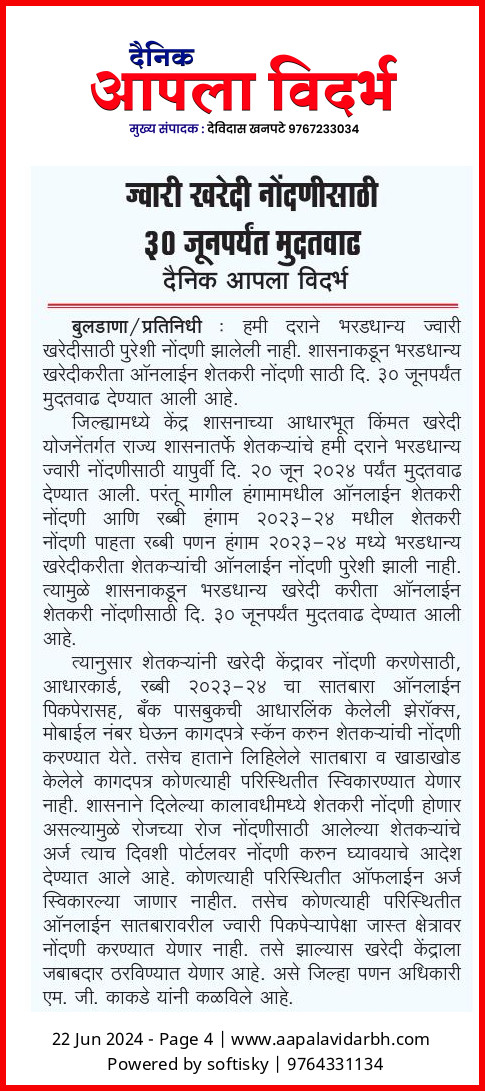 दैनिक
आपला विदर्भ
मुख्य संपादक : देविदास खनपटे 9767233034

ज्वारी खरेदी नोंदणीसाठी ३० जूनपर्यंत मुदतवाढ
दैनिक आपला विदर्भ

बुलडाणा/प्रतिनिधी : हमी दराने भरडधान्य ज्वारी खरेदीसाठी पुरेशी नोंदणी झालेली नाही. शासनाकडून भरडधान्य खरेदीकरीता ऑनलाईन शेतकरी नोंदणी साठी दि. ३० जूनपर्यंत मुदतवाढ देण्यात आली आहे.

जिल्ह्यामध्ये केंद्र शासनाच्या आधारभूत किंमत खरेदी योजनेंतर्गत राज्य शासनातर्फे शेतकऱ्यांचे हमी दराने भरडधान्य ज्वारी नोंदणीसाठी यापुर्वी दि. २० जून २०२४ पर्यंत मुदतवाढ देण्यात आली. परंतू मागील हंगामामधील ऑनलाईन शेतकरी नोंदणी आणि रब्बी हंगाम २०२३-२४ मधील शेतकरी नोंदणी पाहता रब्बी पणन हंगाम २०२३-२४ मध्ये भरडधान्य खरेदीकरीता शेतकऱ्यांची ऑनलाईन नोंदणी पुरेशी झाली नाही. त्यामुळे शासनाकडून भरडधान्य खरेदी करीता ऑनलाईन शेतकरी नोंदणीसाठी दि. ३० जूनपर्यंत मुदतवाढ देण्यात आली आहे.

त्यानुसार शेतकऱ्यांनी खरेदी केंद्रावर नोंदणी करणेसाठी, आधारकार्ड, रब्बी २०२३-२४ चा सातबारा ऑनलाईन पिकपेरासह, बँक पासबुकची आधारलिंक केलेली झेरॉक्स, मोबाईल नंबर घेऊन कागदपत्रे स्कॅन करुन शेतकऱ्यांची नोंदणी करण्यात येते. तसेच हाताने लिहिलेले सातबारा व खाडाखोड केलेले कागदपत्र कोणत्याही परिस्थितीत स्विकारण्यात येणार नाही. शासनाने दिलेल्या कालावधीमध्ये शेतकरी नोंदणी होणार असल्यामुळे रोजच्या रोज नोंदणीसाठी आलेल्या शेतकऱ्यांचे अर्ज त्याच दिवशी पोर्टलवर नोंदणी करुन घ्यावयाचे आदेश देण्यात आले आहे. कोणत्याही परिस्थितीत ऑफलाईन अर्ज स्विकारल्या जाणार नाहीत. तसेच कोणत्याही परिस्थितीत ऑनलाईन सातबारावरील ज्वारी पिकपेऱ्यापेक्षा जास्त क्षेत्रावर नोंदणी करण्यात येणार नाही. तसे झाल्यास खरेदी केंद्राला जबाबदार ठरविण्यात येणार आहे. असे जिल्हा पणन अधिकारी एम. जी. काकडे यांनी कळविले आहे.

22 Jun 2024 - Page 4 | www.aapalavidarbh.com
Powered by softisky | 9764331134